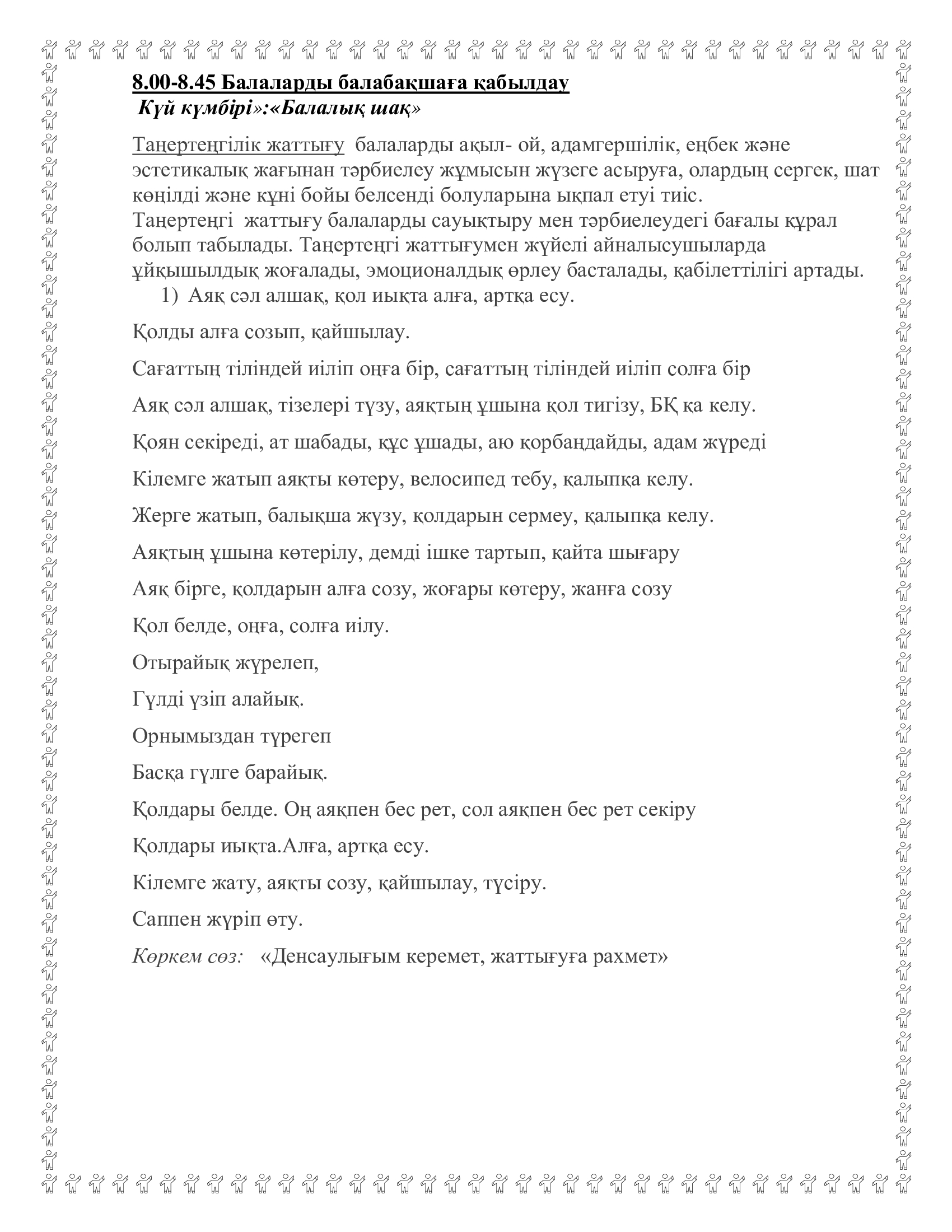 8.00-8.45 Балаларды балабақшаға қабылдау
Күй күмбірі»:«Балалық шақ»

Таңертеңгілік жаттығу балаларды ақыл- ой, адамгершілік, еңбек және эстетикалық жағынан тәрбиелеу жұмысын жүзеге асыруға, олардың сергек, шат көңілді және күні бойы белсенді болуларына ықпал етуі тиіс.
Таңертеңгі жаттығу балаларды сауықтыру мен тәрбиелеудегі бағалы құрал болып табылады. Таңертеңгі жаттығумен жүйелі айналысушыларда ұйқышылдық жоғалады, эмоционалдық өрлеу басталады, қабілеттілігі артады.
1) Аяқ сәл алшақ, қол иықта алға, артқа есу.

Қолды алға созып, қайшылау.

Сағаттың тіліндей иіліп оңға бір, сағаттың тіліндей иіліп солға бір

Аяқ сәл алшақ, тізелері түзу, аяқтың ұшына қол тигізу, БҚ қа келу.

Қоян секіреді, ат шабады, құс ұшады, аю қорбаңдайды, адам жүреді

Кілемге жатып аяқты көтеру, велосипед тебу, қалыпқа келу.

Жерге жатып, балықша жүзу, қолдарын сермеу, қалыпқа келу.

Аяқтың ұшына көтерілу, демді ішке тартып, қайта шығару

Аяқ бірге, қолдарын алға созу, жоғары көтеру, жанға созу

Қол белде, оңға, солға иілу.

Отырайық жүрелеп,

Гүлді үзіп алайық.

Орнымыздан түрегеп

Басқа гүлге барайық.

Қолдары белде. Оң аяқпен бес рет, сол аяқпен бес рет секіру

Қолдары иықта.Алға, артқа есу.

Кілемге жату, аяқты созу, қайшылау, түсіру.

Саппен жүріп өту.

Көркем сөз: «Денсаулығым керемет, жаттығуға рахмет»